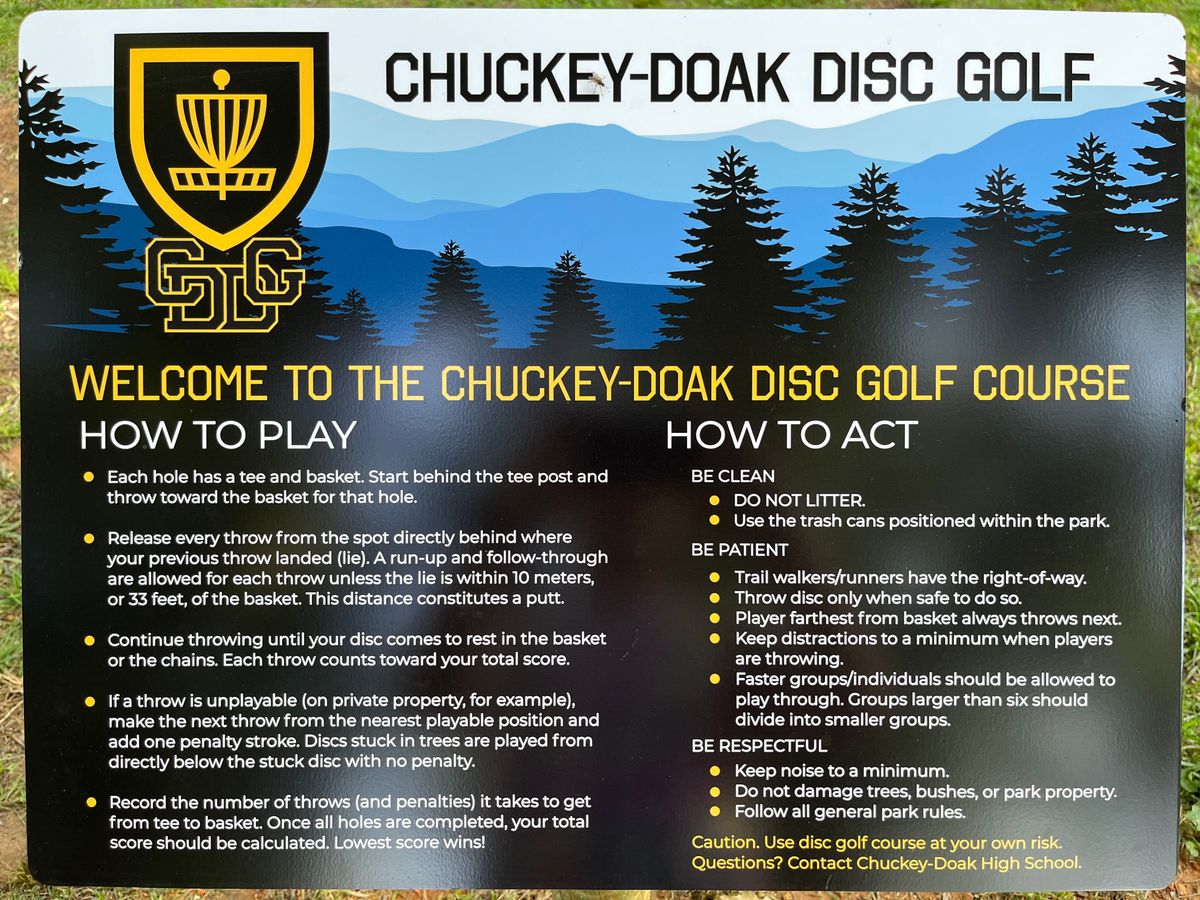 CHUCKEY-DOAK DISC GOLF

CDG

WELCOME TO THE CHUCKEY-DOAK DISC GOLF COURSE

HOW TO PLAY

- Each hole has a tee and basket. Start behind the tee post and throw toward the basket for that hole.

- Release every throw from the spot directly behind where your previous throw landed (lie). A run-up and follow-through are allowed for each throw unless the lie is within 10 meters, or 33 feet, of the basket. This distance constitutes a putt.

- Continue throwing until your disc comes to rest in the basket or the chains. Each throw counts toward your total score.

- If a throw is unplayable (on private property, for example), make the next throw from the nearest playable position and add one penalty stroke. Discs stuck in trees are played from directly below the stuck disc with no penalty.

- Record the number of throws (and penalties) it takes to get from tee to basket. Once all holes are completed, your total score should be calculated. Lowest score wins!

HOW TO ACT

BE CLEAN
- DO NOT LITTER.
- Use the trash cans positioned within the park.

BE PATIENT
- Trail walkers/runners have the right-of-way.
- Throw disc only when safe to do so.
- Player farthest from basket always throws next.
- Keep distractions to a minimum when players are throwing.
- Faster groups/individuals should be allowed to play through. Groups larger than six should divide into smaller groups.

BE RESPECTFUL
- Keep noise to a minimum.
- Do not damage trees, bushes, or park property.
- Follow all general park rules.

Caution. Use disc golf course at your own risk. Questions? Contact Chuckey-Doak High School.